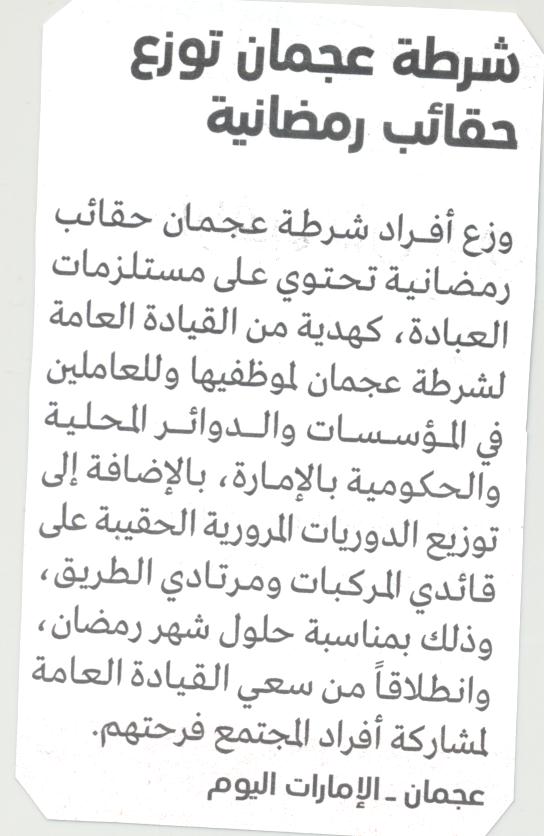 شرطة عجمان توزع حقائب رمضانية

وزع أفراد شرطة عجمان حقائب رمضانية تحتوي على مستلزمات العبادة، كهدية من القيادة العامة لشرطة عجمان لموظفيها وللعاملين في المؤسسات والدوائر المحلية والحكومية بالإمارة، بالإضافة إلى توزيع الدوريات المرورية الحقيبة على قائدي المركبات ومرتادي الطريق، وذلك بمناسبة حلول شهر رمضان، وانطلاقاً من سعي القيادة العامة لمشاركة أفراد المجتمع فرحتهم.

عجمان ـ الإمارات اليوم